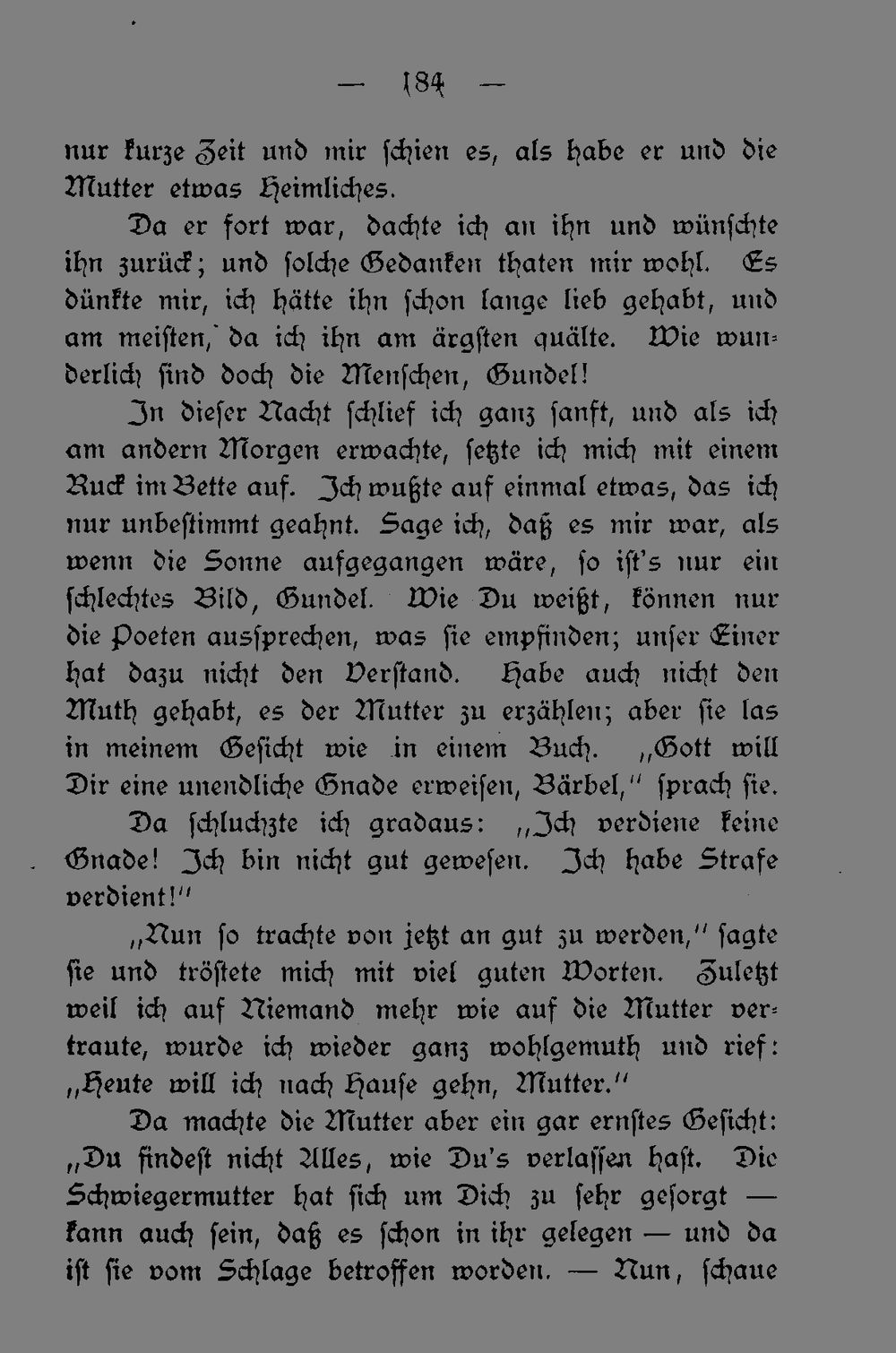 — 184 —

nur kurze Zeit und mir schien es, als habe er und die Mutter etwas Heimliches.

Da er fort war, dachte ich an ihn und wünschte ihn zurück; und solche Gedanken thaten mir wohl. Es dünkte mir, ich hätte ihn schon lange lieb gehabt, und am meisten, da ich ihn am ärgsten quälte. Wie wunderlich sind doch die Menschen, Gundel!

In dieser Nacht schlief ich ganz sanft, und als ich am andern Morgen erwachte, setzte ich mich mit einem Ruck im Bette auf. Ich wußte auf einmal etwas, das ich nur unbestimmt geahnt. Sage ich, daß es mir war, als wenn die Sonne aufgegangen wäre, so ist's nur ein schlechtes Bild, Gundel. Wie Du weißt, können nur die Poeten aussprechen, was sie empfinden; unser Einer hat dazu nicht den Verstand. Habe auch nicht den Muth gehabt, es der Mutter zu erzählen; aber sie las in meinem Gesicht wie in einem Buch. „Gott will Dir eine unendliche Gnade erweisen, Bärbel," sprach sie.

Da schluchzte ich gradaus: „Ich verdiene keine Gnade! Ich bin nicht gut gewesen. Ich habe Strafe verdient!"

„Nun so trachte von jetzt an gut zu werden," sagte sie und tröstete mich mit viel guten Worten. Zuletzt weil ich auf Niemand mehr wie auf die Mutter vertraute, wurde ich wieder ganz wohlgemuth und rief: „Heute will ich nach Hause gehn, Mutter."

Da machte die Mutter aber ein gar ernstes Gesicht: „Du findest nicht Alles, wie Du's verlassen hast. Die Schwiegermutter hat sich um Dich zu sehr gesorgt — kann auch sein, daß es schon in ihr gelegen — und da ist sie vom Schlage betroffen worden. — Nun, schaue